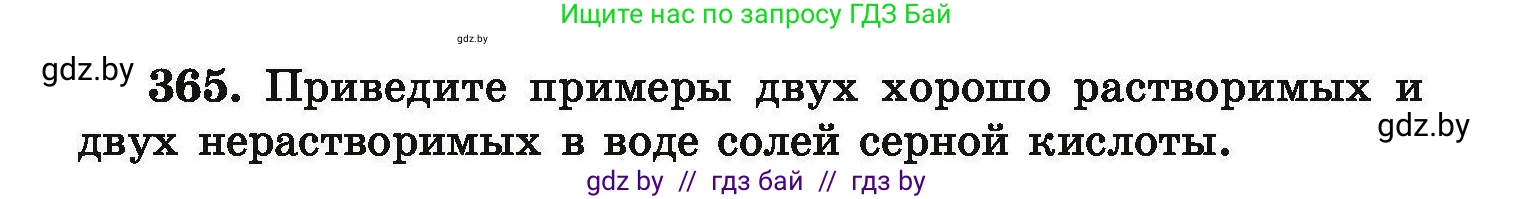 Ищите нас по запросу ГДЗ Бай

gdz.by

gdz.by

365. Приведите примеры двух хорошо растворимых и двух нерастворимых в воде солей серной кислоты.

gdz.by

gdz by // гдз бай // гдз by